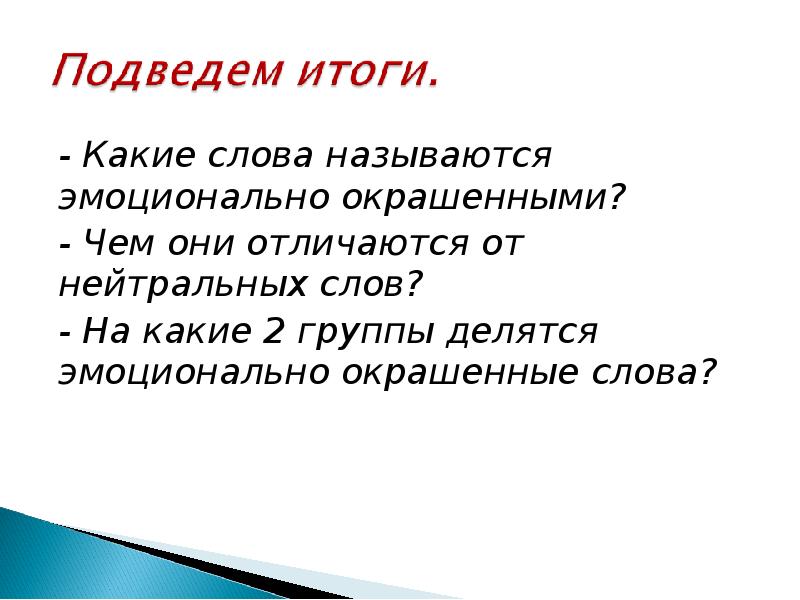 Подведем итоги.

- Какие слова называются эмоционально окрашенными?

- Чем они отличаются от нейтральных слов?

- На какие 2 группы делятся эмоционально окрашенные слова?